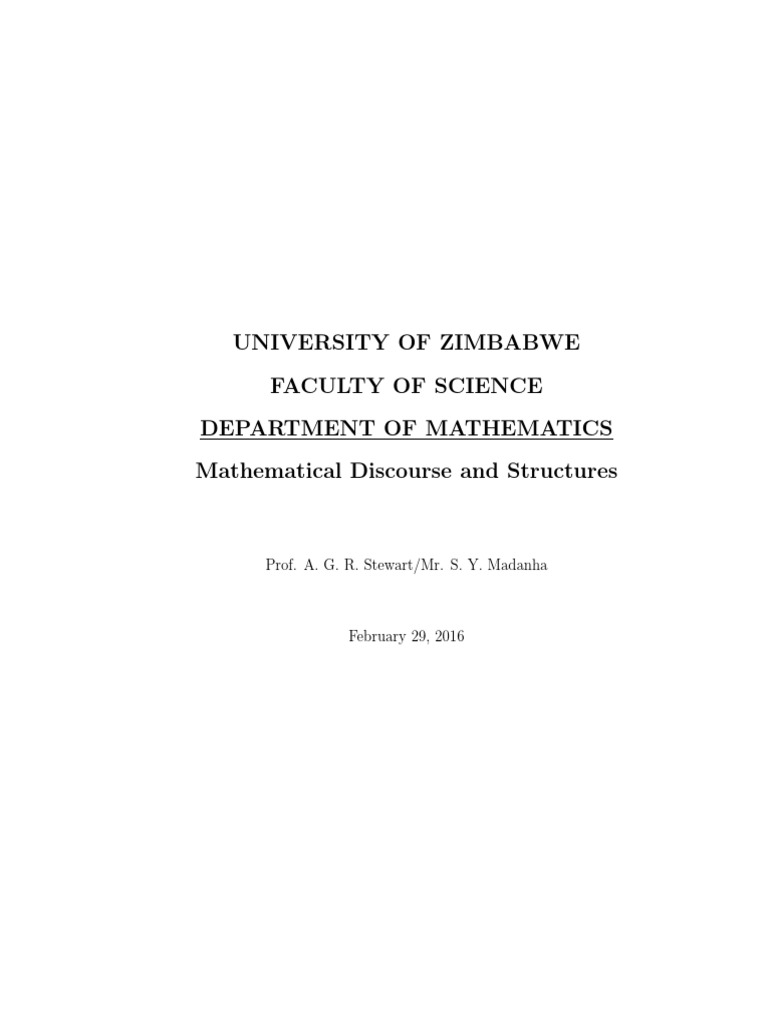 UNIVERSITY OF ZIMBABWE

FACULTY OF SCIENCE

DEPARTMENT OF MATHEMATICS

Mathematical Discourse and Structures

Prof. A. G. R. Stewart/Mr. S. Y. Madanha

February 29, 2016